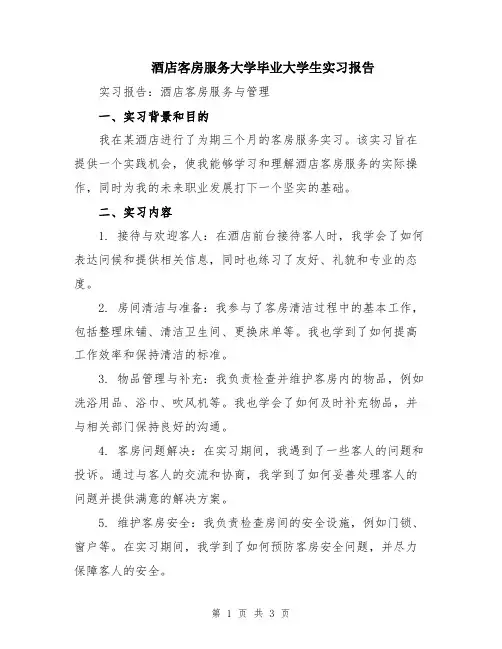 酒店客房服务大学毕业大学生实习报告

实习报告：酒店客房服务与管理

一、实习背景和目的

我在某酒店进行了为期三个月的客房服务实习。该实习旨在提供一个实践机会，使我能够学习和理解酒店客房服务的实际操作，同时为我的未来职业发展打下一个坚实的基础。

二、实习内容

1. 接待与欢迎客人：在酒店前台接待客人时，我学会了如何表达问候和提供相关信息，同时也练习了友好、礼貌和专业的态度。

2. 房间清洁与准备：我参与了客房清洁过程中的基本工作，包括整理床铺、清洁卫生间、更换床单等。我也学到了如何提高工作效率和保持清洁的标准。

3. 物品管理与补充：我负责检查并维护客房内的物品，例如洗浴用品、浴巾、吹风机等。我也学会了如何及时补充物品，并与相关部门保持良好的沟通。

4. 客房问题解决：在实习期间，我遇到了一些客人的问题和投诉。通过与客人的交流和协商，我学到了如何妥善处理客人的问题并提供满意的解决方案。

5. 维护客房安全：我负责检查房间的安全设施，例如门锁、窗户等。在实习期间，我学到了如何预防客房安全问题，并尽力保障客人的安全。

第 1 页 共 3 页